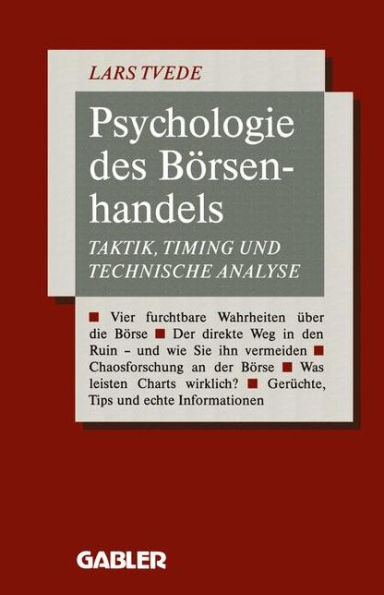 LARS TVEDE

Psychologie des Börsenhandels

TAKTIK, TIMING UND TECHNISCHE ANALYSE

■ Vier furchtbare Wahrheiten über die Börse ■ Der direkte Weg in den Ruin – und wie Sie ihn vermeiden ■ Chaosforschung an der Börse ■ Was leisten Charts wirklich? ■ Gerüchte, Tips und echte Informationen

GABLER